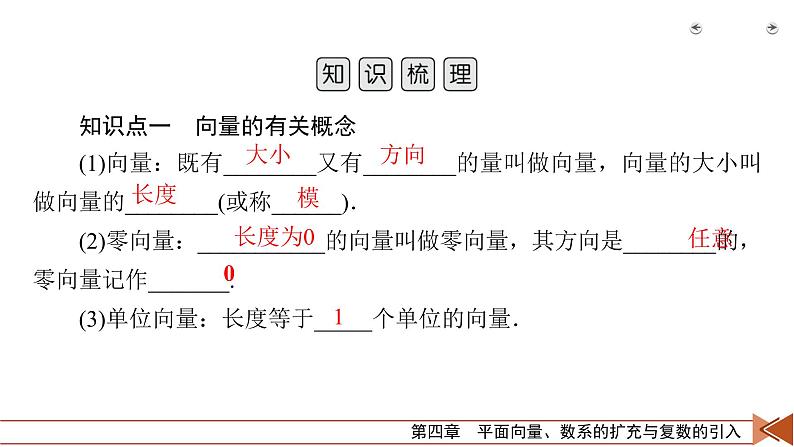 知识梳理

知识点一　向量的有关概念

(1)向量：既有大小又有方向的量叫做向量，向量的大小叫做向量的长度(或称模).

(2)零向量：长度为0的向量叫做零向量，其方向是任意的，零向量记作0.

(3)单位向量：长度等于1个单位的向量.

第四章　平面向量、数系的扩充与复数的引入